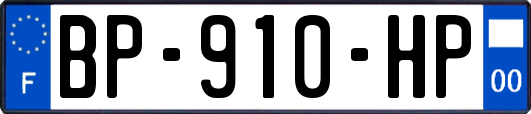 F
BP-910-HP
00